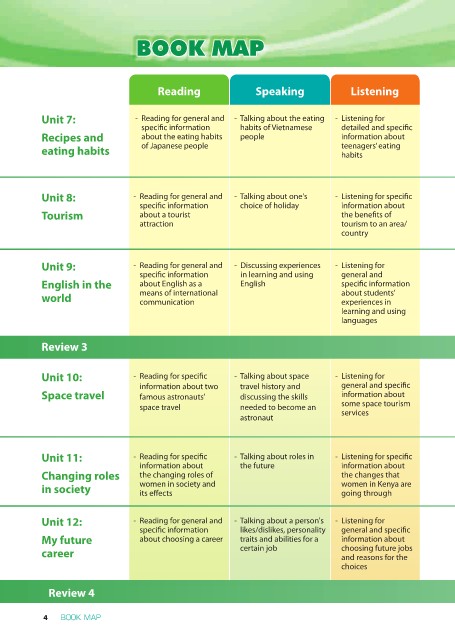 BOOK MAP

| | Reading | Speaking | Listening |
|---|---|---|---|
| Unit 7: Recipes and eating habits | - Reading for general and specific information about the eating habits of Japanese people | - Talking about the eating habits of Vietnamese people | - Listening for detailed and specific information about teenagers' eating habits |
| Unit 8: Tourism | - Reading for general and specific information about a tourist attraction | - Talking about one's choice of holiday | - Listening for specific information about the benefits of tourism to an area/ country |
| Unit 9: English in the world | - Reading for general and specific information about English as a means of international communication | - Discussing experiences in learning and using English | - Listening for general and specific information about students' experiences in learning and using languages |
| Review 3 | | | |
| Unit 10: Space travel | - Reading for specific information about two famous astronauts' space travel | - Talking about space travel history and discussing the skills needed to become an astronaut | - Listening for general and specific information about some space tourism services |
| Unit 11: Changing roles in society | - Reading for specific information about the changing roles of women in society and its effects | - Talking about roles in the future | - Listening for specific information about the changes that women in Kenya are going through |
| Unit 12: My future career | - Reading for general and specific information about choosing a career | - Talking about a person's likes/dislikes, personality traits and abilities for a certain job | - Listening for general and specific information about choosing future jobs and reasons for the choices |
| Review 4 | | | |

4 BOOK MAP